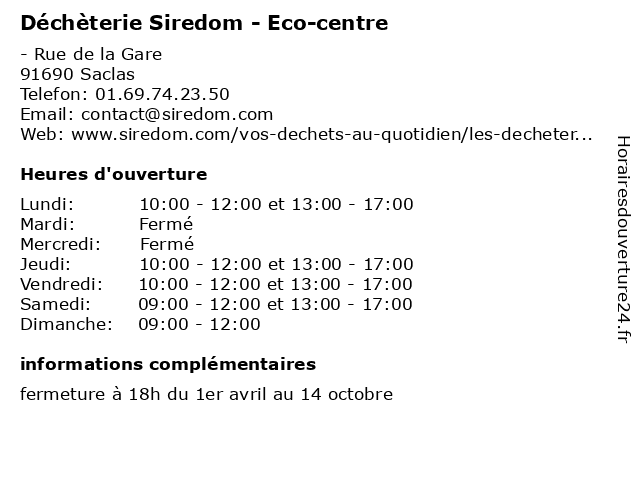 Déchèterie Siredom - Eco-centre

- Rue de la Gare
91690 Saclas
Telefon: 01.69.74.23.50
Email: contact@siredom.com
Web: www.siredom.com/vos-dechets-au-quotidien/les-decheter...

Heures d'ouverture

| | |
|---|---|
| Lundi: | 10:00 - 12:00 et 13:00 - 17:00 |
| Mardi: | Fermé |
| Mercredi: | Fermé |
| Jeudi: | 10:00 - 12:00 et 13:00 - 17:00 |
| Vendredi: | 10:00 - 12:00 et 13:00 - 17:00 |
| Samedi: | 09:00 - 12:00 et 13:00 - 17:00 |
| Dimanche: | 09:00 - 12:00 |

informations complémentaires

fermeture à 18h du 1er avril au 14 octobre

Horairesdouverture24.fr